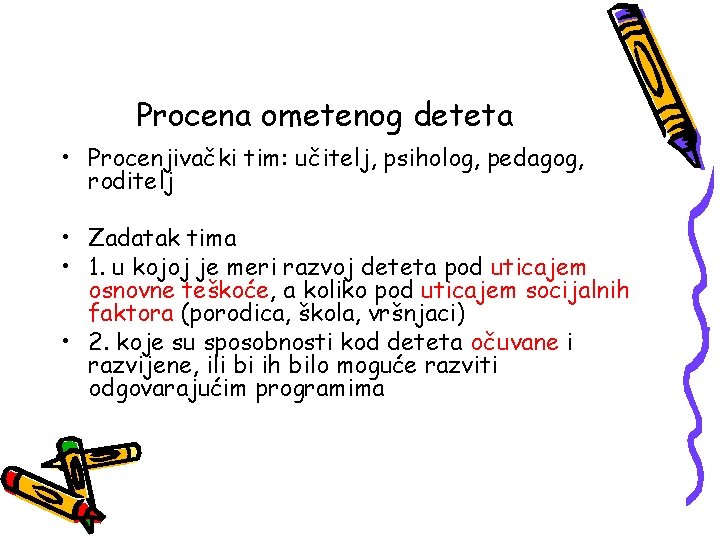 Procena ometenog deteta

• Procenjivački tim: učitelj, psiholog, pedagog, roditelj

• Zadatak tima
• 1. u kojoj je meri razvoj deteta pod uticajem osnovne teškoće, a koliko pod uticajem socijalnih faktora (porodica, škola, vršnjaci)
• 2. koje su sposobnosti kod deteta očuvane i razvijene, ili bi ih bilo moguće razviti odgovarajućim programima